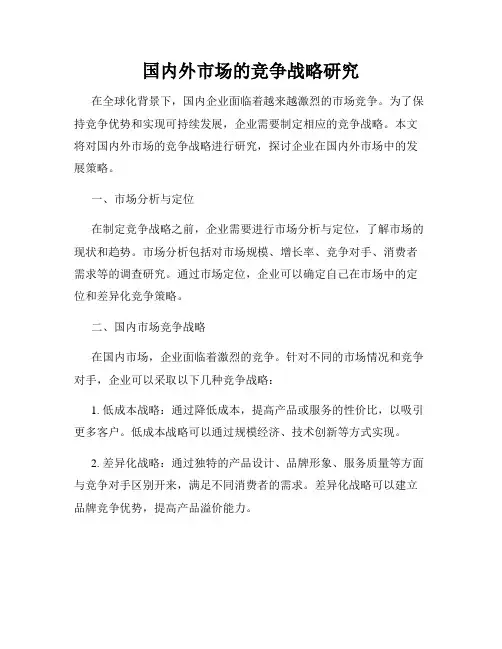 国内外市场的竞争战略研究

在全球化背景下，国内企业面临着越来越激烈的市场竞争。为了保持竞争优势和实现可持续发展，企业需要制定相应的竞争战略。本文将对国内外市场的竞争战略进行研究，探讨企业在国内外市场中的发展策略。

一、市场分析与定位

在制定竞争战略之前，企业需要进行市场分析与定位，了解市场的现状和趋势。市场分析包括对市场规模、增长率、竞争对手、消费者需求等的调查研究。通过市场定位，企业可以确定自己在市场中的定位和差异化竞争策略。

二、国内市场竞争战略

在国内市场，企业面临着激烈的竞争。针对不同的市场情况和竞争对手，企业可以采取以下几种竞争战略：

1. 低成本战略：通过降低成本，提高产品或服务的性价比，以吸引更多客户。低成本战略可以通过规模经济、技术创新等方式实现。

2. 差异化战略：通过独特的产品设计、品牌形象、服务质量等方面与竞争对手区别开来，满足不同消费者的需求。差异化战略可以建立品牌竞争优势，提高产品溢价能力。